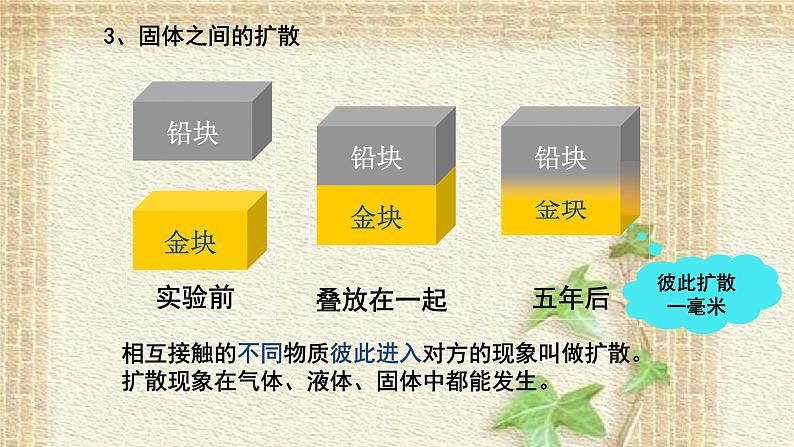 3、固体之间的扩散

铅块

金块

实验前

铅块

金块

叠放在一起

铅块

金块

五年后

彼此扩散一毫米

相互接触的不同物质彼此进入对方的现象叫做扩散。
扩散现象在气体、液体、固体中都能发生。